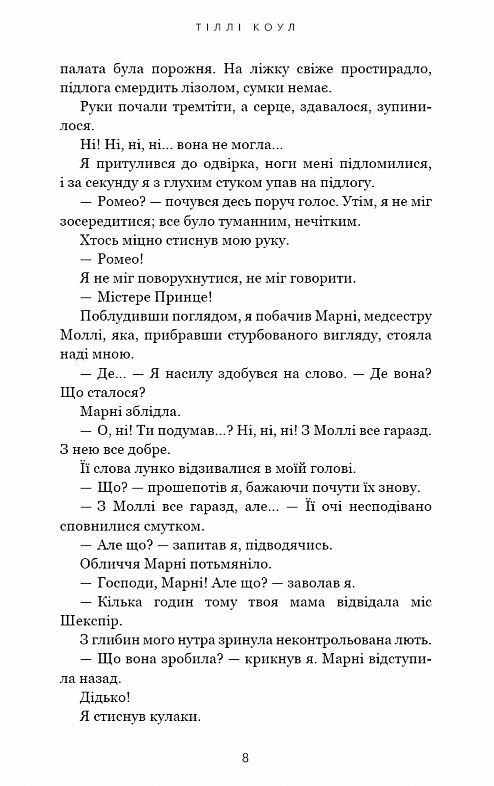 ТІЛЛІ КОУЛ

палата була порожня. На ліжку свіже простирадло, підлога смердить лізолом, сумки немає.

Руки почали тремтіти, а серце, здавалося, зупинилося.

Ні! Ні, ні, ні... вона не могла...

Я притулився до одвірка, ноги мені підломилися, і за секунду я з глухим стуком упав на підлогу.

— Ромео? — почувся десь поруч голос. Утім, я не міг зосередитися; все було туманним, нечітким.

Хтось міцно стиснув мою руку.

— Ромео!

Я не міг поворухнутися, не міг говорити.

— Містере Принце!

Поблудивши поглядом, я побачив Марні, медсестру Моллі, яка, прибравши стурбованого вигляду, стояла наді мною.

— Де... — Я насилу здобувся на слово. — Де вона? Що сталося?

Марні зблідла.

— О, ні! Ти подумав...? Ні, ні, ні! З Моллі все гаразд. З нею все добре.

Її слова лунко відзивалися в моїй голові.

— Що? — прошепотів я, бажаючи почути їх знову.

— З Моллі все гаразд, але... — Її очі несподівано сповнилися смутком.

— Але що? — запитав я, підводячись.

Обличчя Марні потьмяніло.

— Господи, Марні! Але що? — заволав я.

— Кілька годин тому твоя мама відвідала міс Шекспір.

З глибин мого нутра зринула неконтрольована лють.

— Що вона зробила? — крикнув я. Марні відступила назад.

Дідько!

Я стиснув кулаки.

8